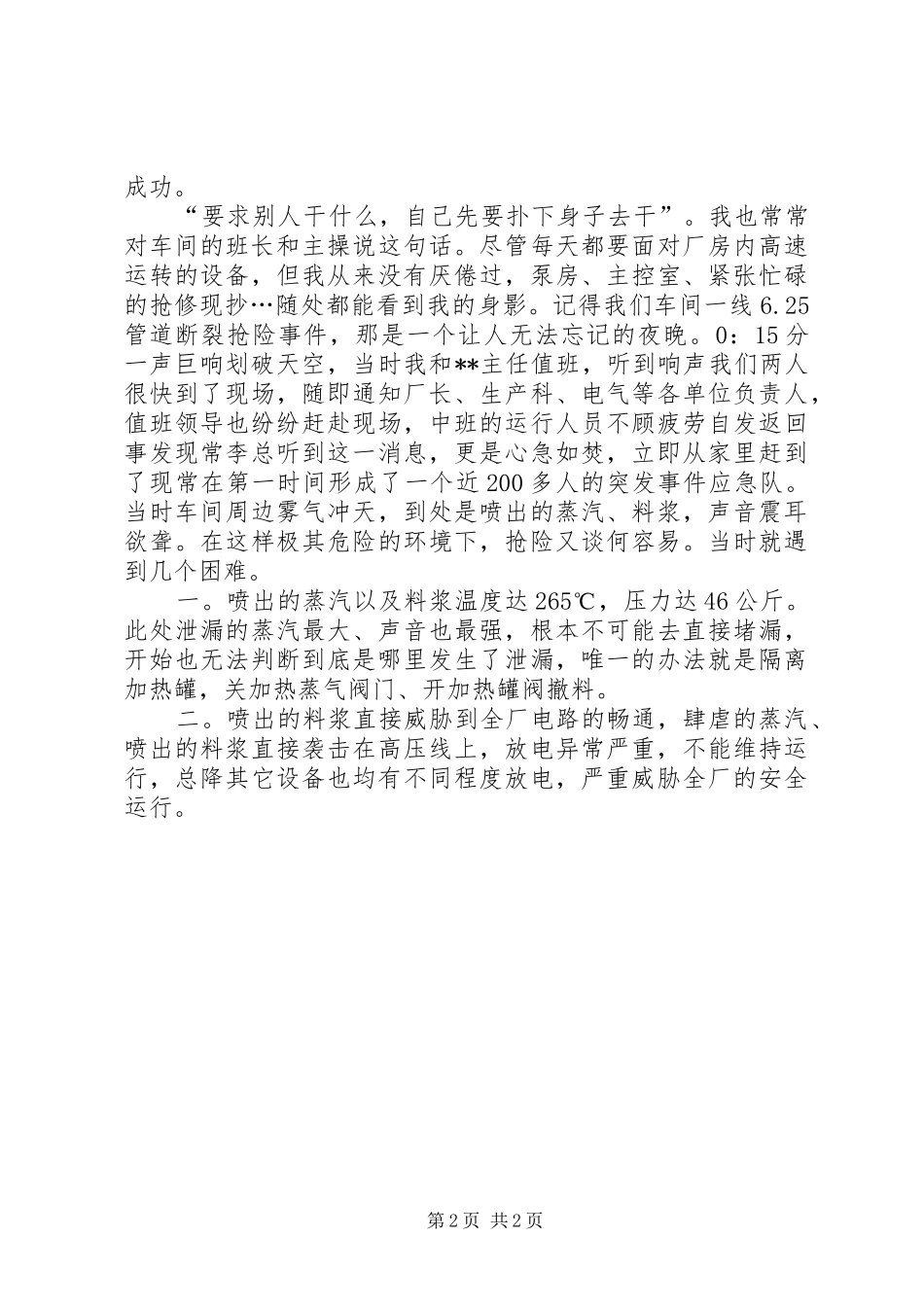 成功。

“要求别人干什么，自己先要扑下身子去干”。我也常常对车间的班长和主操说这句话。尽管每天都要面对厂房内高速运转的设备，但我从来没有厌倦过，泵房、主控室、紧张忙碌的抢修现抄…随处都能看到我的身影。记得我们车间一线6.25管道断裂抢险事件，那是一个让人无法忘记的夜晚。0：15分一声巨响划破天空，当时我和**主任值班，听到响声我们两人很快到了现场，随即通知厂长、生产科、电气等各单位负责人，值班领导也纷纷赶赴现场，中班的运行人员不顾疲劳自发返回事发现常李总听到这一消息，更是心急如焚，立即从家里赶到了现常在第一时间形成了一个近200多人的突发事件应急队。当时车间周边雾气冲天，到处是喷出的蒸汽、料浆，声音震耳欲聋。在这样极其危险的环境下，抢险又谈何容易。当时就遇到几个困难。

一。喷出的蒸汽以及料浆温度达265℃，压力达46公斤。此处泄漏的蒸汽最大、声音也最强，根本不可能去直接堵漏，开始也无法判断到底是哪里发生了泄漏，唯一的办法就是隔离加热罐，关加热蒸气阀门、开加热罐阀撤料。

二。喷出的料浆直接威胁到全厂电路的畅通，肆虐的蒸汽、喷出的料浆直接袭击在高压线上，放电异常严重，不能维持运行，总降其它设备也均有不同程度放电，严重威胁全厂的安全运行。

第2页 共2页